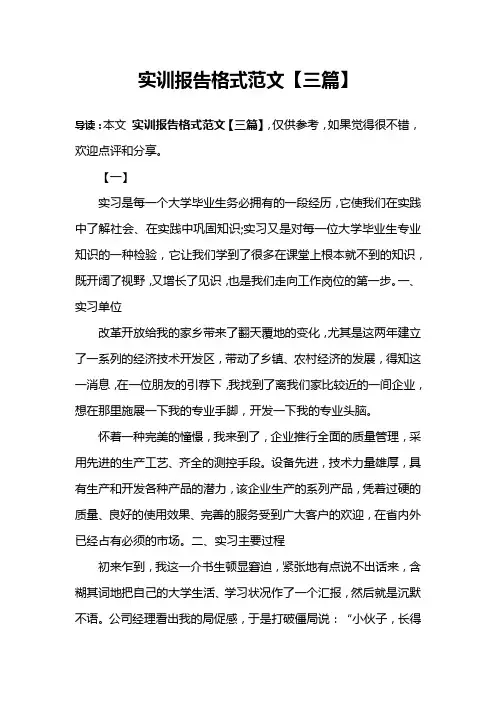 实训报告格式范文【三篇】

导读：本文 实训报告格式范文【三篇】，仅供参考，如果觉得很不错，欢迎点评和分享。

【一】

实习是每一个大学毕业生务必拥有的一段经历，它使我们在实践中了解社会、在实践中巩固知识;实习又是对每一位大学毕业生专业知识的一种检验，它让我们学到了很多在课堂上根本就不到的知识，既开阔了视野，又增长了见识，也是我们走向工作岗位的第一步。一、实习单位

改革开放给我的家乡带来了翻天覆地的变化，尤其是这两年建立了一系列的经济技术开发区，带动了乡镇、农村经济的发展，得知这一消息，在一位朋友的引荐下，我找到了离我们家比较近的一间企业，想在那里施展一下我的专业手脚，开发一下我的专业头脑。

怀着一种完美的憧憬，我来到了，企业推行全面的质量管理，采用先进的生产工艺、齐全的测控手段。设备先进，技术力量雄厚，具有生产和开发各种产品的潜力，该企业生产的系列产品，凭着过硬的质量、良好的使用效果、完善的服务受到广大客户的欢迎，在省内外已经占有必须的市场。二、实习主要过程

初来乍到，我这一介书生顿显窘迫，紧张地有点说不出话来，含糊其词地把自己的大学生活、学习状况作了一个汇报，然后就是沉默不语。公司经理看出我的局促感，于是打破僵局说：“小伙子，长得